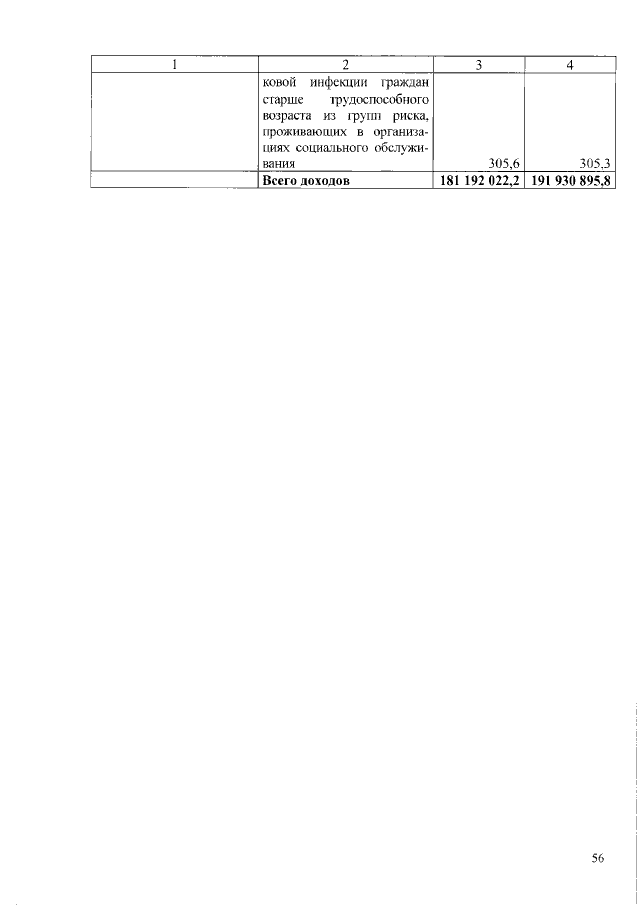 | 1 | 2 | 3 | 4 |
|---|---|---|---|
|  | ковой инфекции граждан старше трудоспособного возраста из групп риска, проживающих в организациях социального обслуживания | 305,6 | 305,3 |
|  | Всего доходов | 181 192 022,2 | 191 930 895,8 |

56